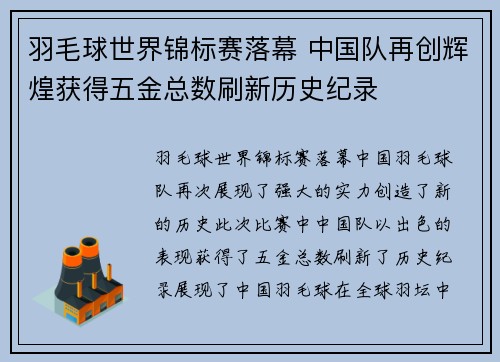 羽毛球世界锦标赛落幕 中国队再创辉煌获得五金总数刷新历史纪录

羽毛球世界锦标赛落幕中国羽毛球队再次展现了强大的实力创造了新的历史此次比赛中中国队以出色的表现获得了五金总数刷新了历史纪录展现了中国羽毛球在全球羽坛中